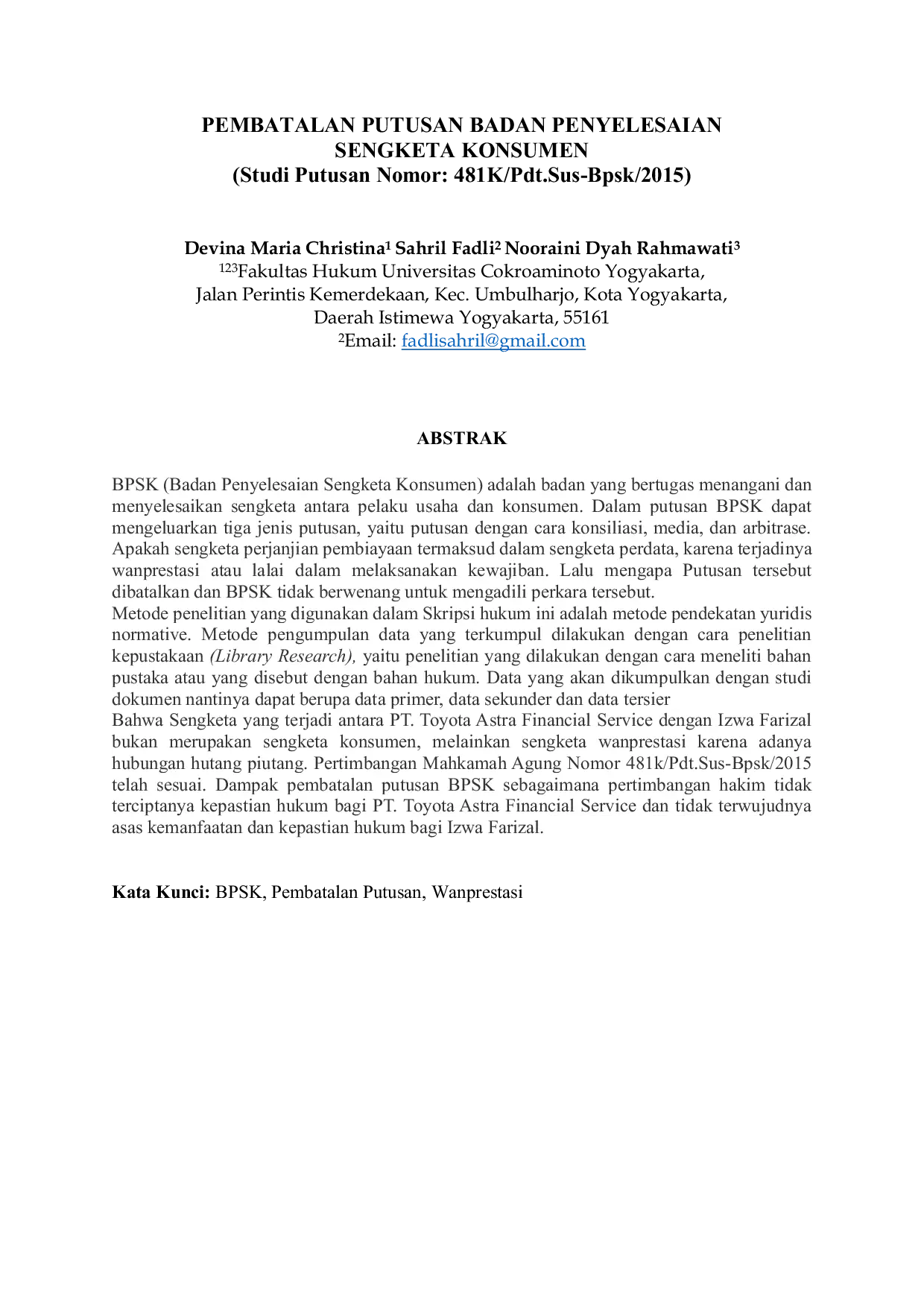 PEMBATALAN PUTUSAN BADAN PENYELESAIAN SENGKETA KONSUMEN
(Studi Putusan Nomor: 481K/Pdt.Sus-Bpsk/2015)

Devina Maria Christina$^1$ Sahril Fadli$^2$ Nooraini Dyah Rahmawati$^3$
$^{123}$Fakultas Hukum Universitas Cokroaminoto Yogyakarta,
Jalan Perintis Kemerdekaan, Kec. Umbulharjo, Kota Yogyakarta,
Daerah Istimewa Yogyakarta, 55161
$^2$Email: fadlisahril@gmail.com

ABSTRAK

BPSK (Badan Penyelesaian Sengketa Konsumen) adalah badan yang bertugas menangani dan menyelesaikan sengketa antara pelaku usaha dan konsumen. Dalam putusan BPSK dapat mengeluarkan tiga jenis putusan, yaitu putusan dengan cara konsiliasi, media, dan arbitrase. Apakah sengketa perjanjian pembiayaan termaksud dalam sengketa perdata, karena terjadinya wanprestasi atau lalai dalam melaksanakan kewajiban. Lalu mengapa Putusan tersebut dibatalkan dan BPSK tidak berwenang untuk mengadili perkara tersebut.
Metode penelitian yang digunakan dalam Skripsi hukum ini adalah metode pendekatan yuridis normative. Metode pengumpulan data yang terkumpul dilakukan dengan cara penelitian kepustakaan (Library Research), yaitu penelitian yang dilakukan dengan cara meneliti bahan pustaka atau yang disebut dengan bahan hukum. Data yang akan dikumpulkan dengan studi dokumen nantinya dapat berupa data primer, data sekunder dan data tersier
Bahwa Sengketa yang terjadi antara PT. Toyota Astra Financial Service dengan Izwa Farizal bukan merupakan sengketa konsumen, melainkan sengketa wanprestasi karena adanya hubungan hutang piutang. Pertimbangan Mahkamah Agung Nomor 481k/Pdt.Sus-Bpsk/2015 telah sesuai. Dampak pembatalan putusan BPSK sebagaimana pertimbangan hakim tidak terciptanya kepastian hukum bagi PT. Toyota Astra Financial Service dan tidak terwujudnya asas kemanfaatan dan kepastian hukum bagi Izwa Farizal.

Kata Kunci: BPSK, Pembatalan Putusan, Wanprestasi